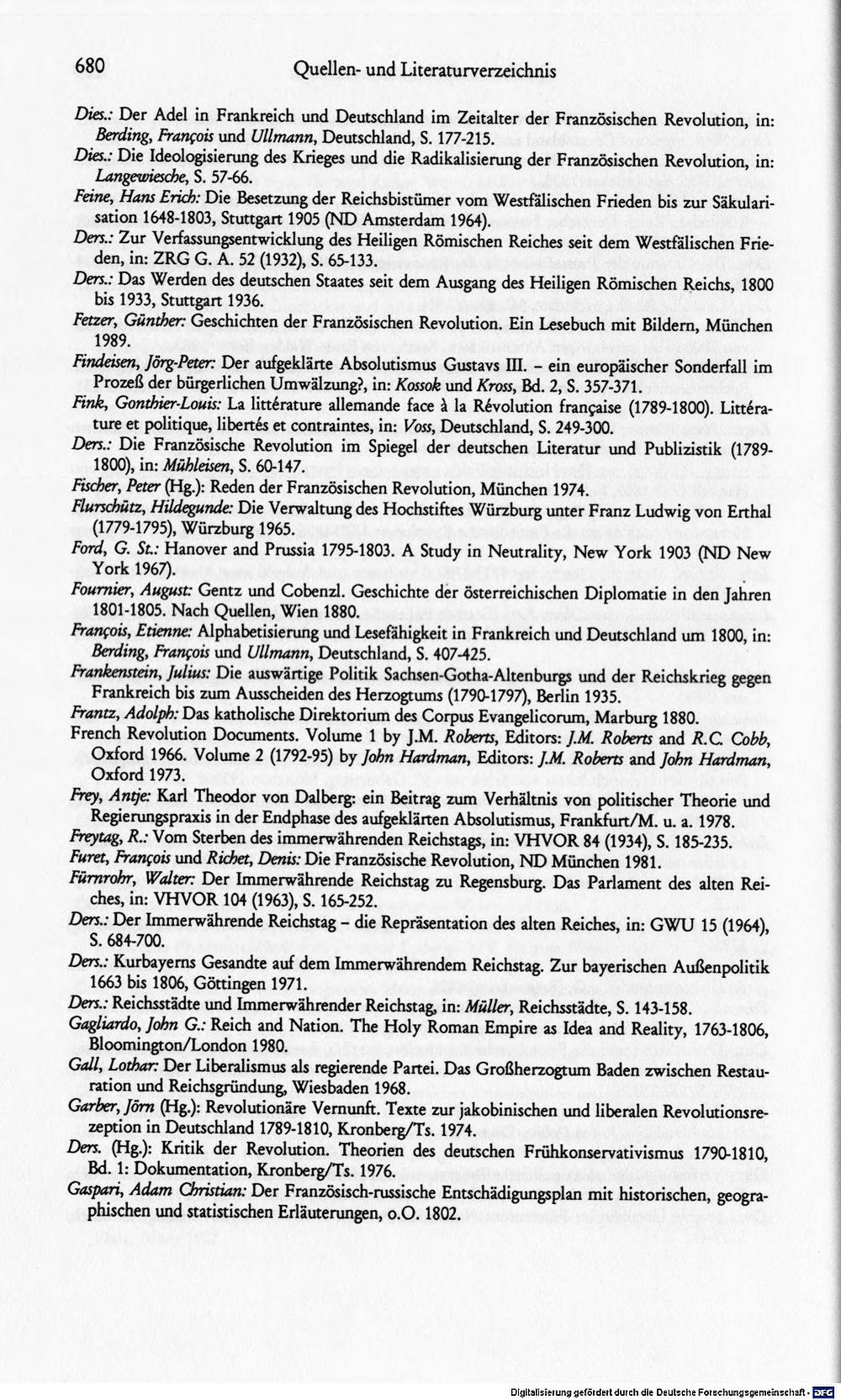 680 Quellen- und Literaturverzeichnis

Dies.: Der Adel in Frankreich und Deutschland im Zeitalter der Französischen Revolution, in: Berding, François und Ullmann, Deutschland, S. 177-215.

Dies.: Die Ideologisierung des Krieges und die Radikalisierung der Französischen Revolution, in: Langewiesche, S. 57-66.

Feine, Hans Erich: Die Besetzung der Reichsbistümer vom Westfälischen Frieden bis zur Säkularisation 1648-1803, Stuttgart 1905 (ND Amsterdam 1964).

Ders.: Zur Verfassungsentwicklung des Heiligen Römischen Reiches seit dem Westfälischen Frieden, in: ZRG G. A. 52 (1932), S. 65-133.

Ders.: Das Werden des deutschen Staates seit dem Ausgang des Heiligen Römischen Reichs, 1800 bis 1933, Stuttgart 1936.

Fetzer, Günther: Geschichten der Französischen Revolution. Ein Lesebuch mit Bildern, München 1989.

Findeisen, Jörg-Peter: Der aufgeklärte Absolutismus Gustavs III. - ein europäischer Sonderfall im Prozeß der bürgerlichen Umwälzung?, in: Kossok und Kross, Bd. 2, S. 357-371.

Fink, Gonthier-Louis: La littérature allemande face à la Révolution française (1789-1800). Littérature et politique, libertés et contraintes, in: Voss, Deutschland, S. 249-300.

Ders.: Die Französische Revolution im Spiegel der deutschen Literatur und Publizistik (1789-1800), in: Mühleisen, S. 60-147.

Fischer, Peter (Hg.): Reden der Französischen Revolution, München 1974.

Flurschütz, Hildegunde: Die Verwaltung des Hochstiftes Würzburg unter Franz Ludwig von Erthal (1779-1795), Würzburg 1965.

Ford, G. St.: Hanover and Prussia 1795-1803. A Study in Neutrality, New York 1903 (ND New York 1967).

Fournier, August: Gentz und Cobenzl. Geschichte der österreichischen Diplomatie in den Jahren 1801-1805. Nach Quellen, Wien 1880.

François, Etienne: Alphabetisierung und Lesefähigkeit in Frankreich und Deutschland um 1800, in: Berding, François und Ullmann, Deutschland, S. 407-425.

Frankenstein, Julius: Die auswärtige Politik Sachsen-Gotha-Altenburgs und der Reichskrieg gegen Frankreich bis zum Ausscheiden des Herzogtums (1790-1797), Berlin 1935.

Frantz, Adolph: Das katholische Direktorium des Corpus Evangelicorum, Marburg 1880.

French Revolution Documents. Volume 1 by J.M. Roberts, Editors: J.M. Roberts and R.C. Cobb, Oxford 1966. Volume 2 (1792-95) by John Hardman, Editors: J.M. Roberts and John Hardman, Oxford 1973.

Frey, Antje: Karl Theodor von Dalberg: ein Beitrag zum Verhältnis von politischer Theorie und Regierungspraxis in der Endphase des aufgeklärten Absolutismus, Frankfurt/M. u. a. 1978.

Freytag, R.: Vom Sterben des immerwährenden Reichstags, in: VHVOR 84 (1934), S. 185-235.

Furet, François und Richet, Denis: Die Französische Revolution, ND München 1981.

Fürnrohr, Walter: Der Immerwährende Reichstag zu Regensburg. Das Parlament des alten Reiches, in: VHVOR 104 (1963), S. 165-252.

Ders.: Der Immerwährende Reichstag - die Repräsentation des alten Reiches, in: GWU 15 (1964), S. 684-700.

Ders.: Kurbayerns Gesandte auf dem Immerwährendem Reichstag. Zur bayerischen Außenpolitik 1663 bis 1806, Göttingen 1971.

Ders.: Reichsstädte und Immerwährender Reichstag, in: Müller, Reichsstädte, S. 143-158.

Gagliardo, John G.: Reich and Nation. The Holy Roman Empire as Idea and Reality, 1763-1806, Bloomington/London 1980.

Gall, Lothar: Der Liberalismus als regierende Partei. Das Großherzogtum Baden zwischen Restauration und Reichsgründung, Wiesbaden 1968.

Garber, Jörn (Hg.): Revolutionäre Vernunft. Texte zur jakobinischen und liberalen Revolutionsrezeption in Deutschland 1789-1810, Kronberg/Ts. 1974.

Ders. (Hg.): Kritik der Revolution. Theorien des deutschen Frühkonservativismus 1790-1810, Bd. 1: Dokumentation, Kronberg/Ts. 1976.

Gaspari, Adam Christian: Der Französisch-russische Entschädigungsplan mit historischen, geographischen und statistischen Erläuterungen, o.O. 1802.

Digitalisierung gefördert durch die Deutsche Forschungsgemeinschaft - DFG